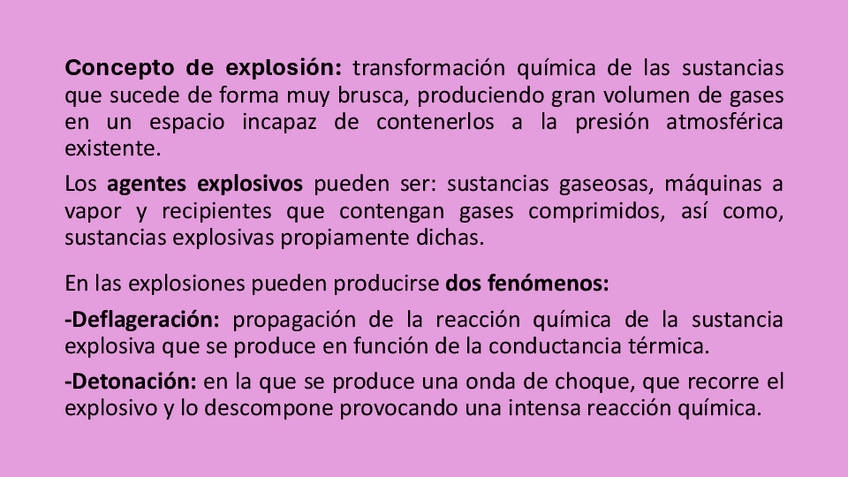 Concepto de explosión: transformación química de las sustancias que sucede de forma muy brusca, produciendo gran volumen de gases en un espacio incapaz de contenerlos a la presión atmosférica existente.

Los agentes explosivos pueden ser: sustancias gaseosas, máquinas a vapor y recipientes que contengan gases comprimidos, así como, sustancias explosivas propiamente dichas.

En las explosiones pueden producirse dos fenómenos:

-Deflageración: propagación de la reacción química de la sustancia explosiva que se produce en función de la conductancia térmica.

-Detonación: en la que se produce una onda de choque, que recorre el explosivo y lo descompone provocando una intensa reacción química.